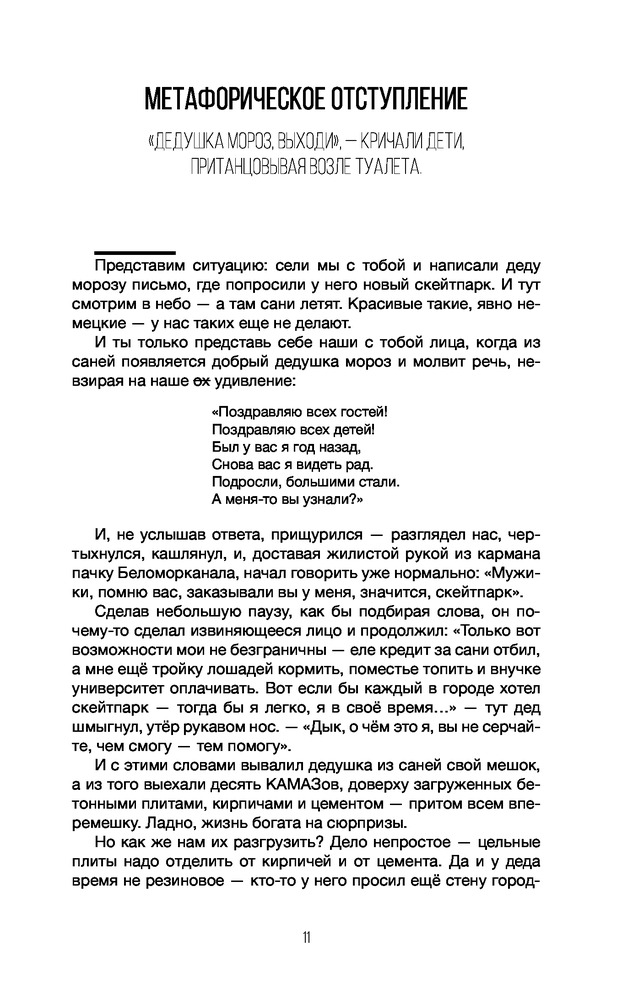 МЕТАФОРИЧЕСКОЕ ОТСТУПЛЕНИЕ

«ДЕДУШКА МОРОЗ, ВЫХОДИ», — КРИЧАЛИ ДЕТИ, ПРИТАНЦОВЫВАЯ ВОЗЛЕ ТУАЛЕТА.

Представим ситуацию: сели мы с тобой и написали деду морозу письмо, где попросили у него новый скейтпарк. И тут смотрим в небо — а там сани летят. Красивые такие, явно немецкие — у нас таких еще не делают.

И ты только представь себе наши с тобой лица, когда из саней появляется добрый дедушка мороз и молвит речь, невзирая на наше ох удивление:

«Поздравляю всех гостей!
Поздравляю всех детей!
Был у вас я год назад,
Снова вас я видеть рад.
Подросли, большими стали.
А меня-то вы узнали?»

И, не услышав ответа, прищурился — разглядел нас, чертыхнулся, кашлянул, и, доставая жилистой рукой из кармана пачку Беломорканала, начал говорить уже нормально: «Мужики, помню вас, заказывали вы у меня, значится, скейтпарк».

Сделав небольшую паузу, как бы подбирая слова, он почему-то сделал извиняющееся лицо и продолжил: «Только вот возможности мои не безграничны — еле кредит за сани отбил, а мне ещё тройку лошадей кормить, поместье топить и внучке университет оплачивать. Вот если бы каждый в городе хотел скейтпарк — тогда бы я легко, я в своё время…» — тут дед шмыгнул, утёр рукавом нос. — «Дык, о чём это я, вы не серчайте, чем смогу — тем помогу».

И с этими словами вывалил дедушка из саней свой мешок, а из того выехали десять КАМАЗов, доверху загруженных бетонными плитами, кирпичами и цементом — притом всем вперемешку. Ладно, жизнь богата на сюрпризы.

Но как же нам их разгрузить? Дело непростое — цельные плиты надо отделить от кирпичей и от цемента. Да и у деда время не резиновое — кто-то у него просил ещё стену город-

11